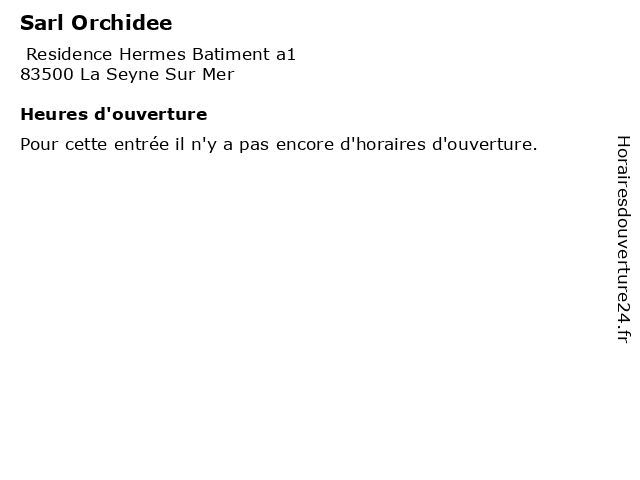 Sarl Orchidee

Residence Hermes Batiment a1
83500 La Seyne Sur Mer

Heures d'ouverture

Pour cette entrée il n'y a pas encore d'horaires d'ouverture.

Horairesdouverture24.fr